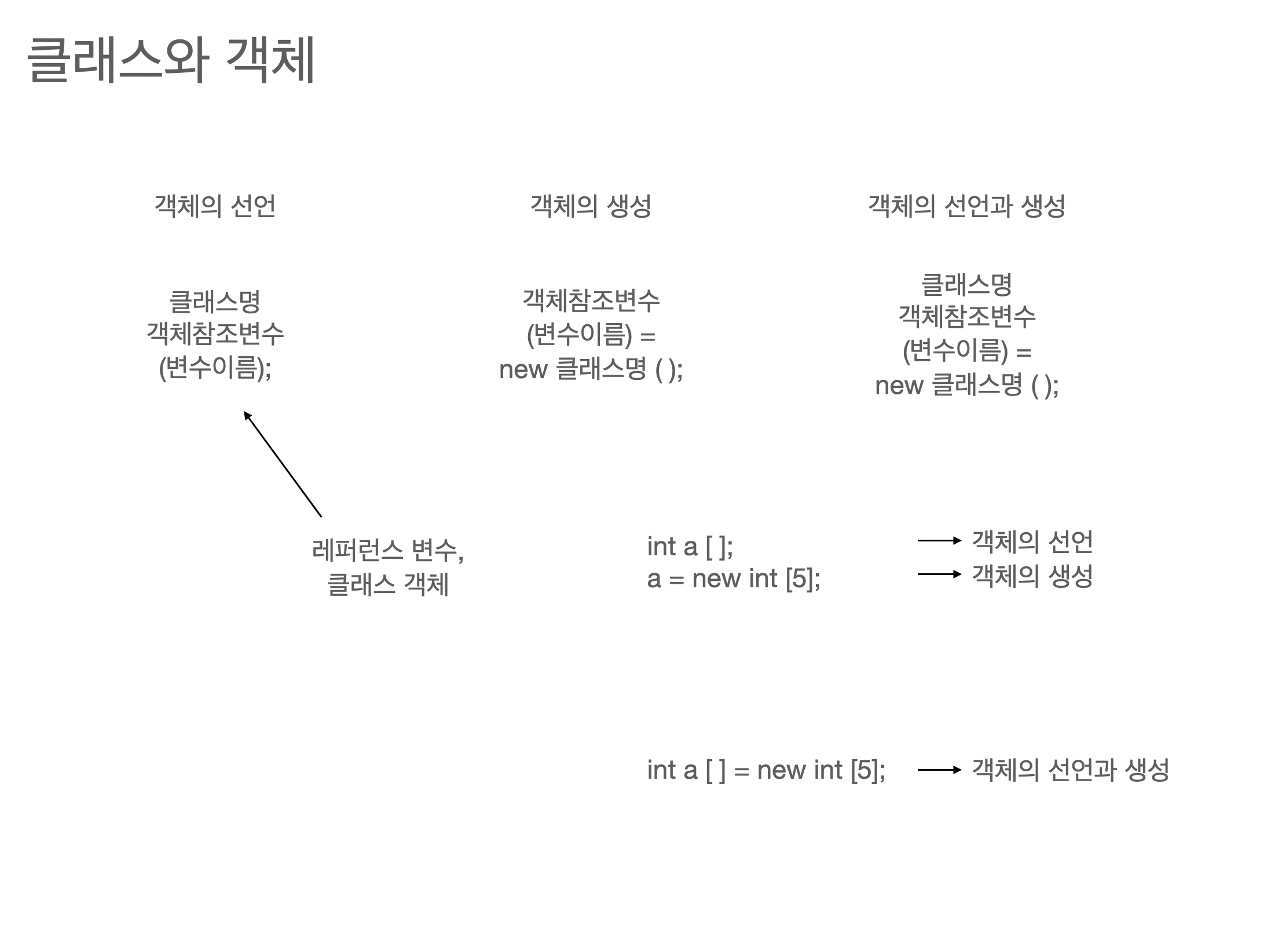 클래스와 객체

객체의 선언

클래스명
객체참조변수
(변수이름);

객체의 생성

객체참조변수
(변수이름) =
new 클래스명 ( );

객체의 선언과 생성

클래스명
객체참조변수
(변수이름) =
new 클래스명 ( );

레퍼런스 변수,
클래스 객체

int a [ ];
a = new int [5];

객체의 선언
객체의 생성

int a [ ] = new int [5];

객체의 선언과 생성